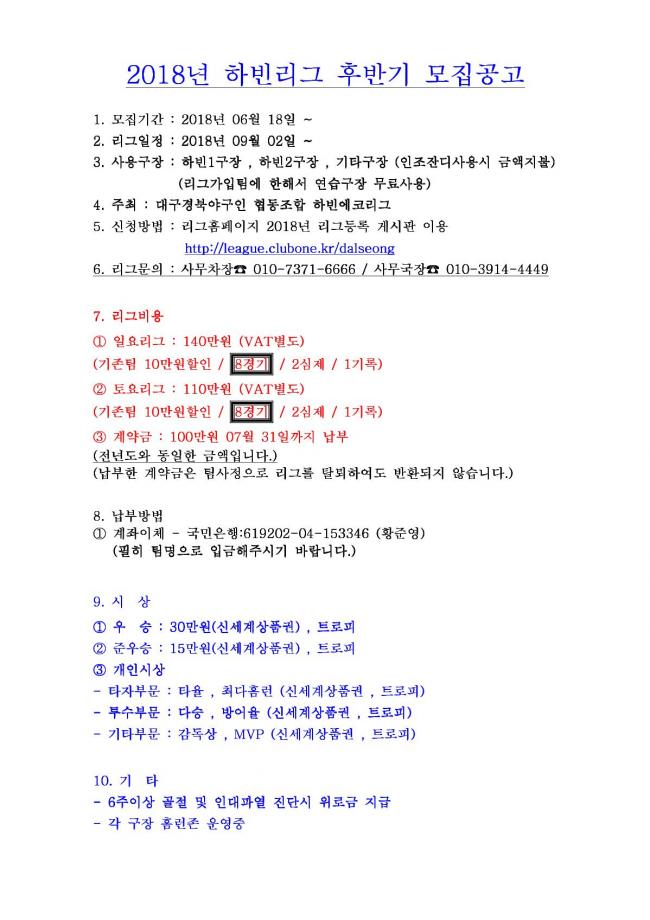 2018년 하빈리그 후반기 모집공고

1. 모집기간 : 2018년 06월 18일 ~
2. 리그일정 : 2018년 09월 02일 ~
3. 사용구장 : 하빈1구장 , 하빈2구장 , 기타구장 (인조잔디사용시 금액지불)
(리그가입팀에 한해서 연습구장 무료사용)
4. 주최 : 대구경북야구인 협동조합 하빈에코리그
5. 신청방법 : 리그홈페이지 2018년 리그등록 게시판 이용
http://league.clubone.kr/dalseong
6. 리그문의 : 사무차장☎ 010-7371-6666 / 사무국장☎ 010-3914-4449

7. 리그비용
① 일요리그 : 140만원 (VAT별도)
(기존팀 10만원할인 / 8경기 / 2심제 / 1기록)
② 토요리그 : 110만원 (VAT별도)
(기존팀 10만원할인 / 8경기 / 2심제 / 1기록)
③ 계약금 : 100만원 07월 31일까지 납부
(전년도와 동일한 금액입니다.)
(납부한 계약금은 팀사정으로 리그를 탈퇴하여도 반환되지 않습니다.)

8. 납부방법
① 계좌이체 - 국민은행:619202-04-153346 (황준영)
(필히 팀명으로 입금해주시기 바랍니다.)

9. 시 상
① 우 승 : 30만원(신세계상품권) , 트로피
② 준우승 : 15만원(신세계상품권) , 트로피
③ 개인시상
- 타자부문 : 타율 , 최다홈런 (신세계상품권 , 트로피)
- 투수부문 : 다승 , 방어율 (신세계상품권 , 트로피)
- 기타부문 : 감독상 , MVP (신세계상품권 , 트로피)

10. 기 타
- 6주이상 골절 및 인대파열 진단시 위로금 지급
- 각 구장 홈런존 운영중